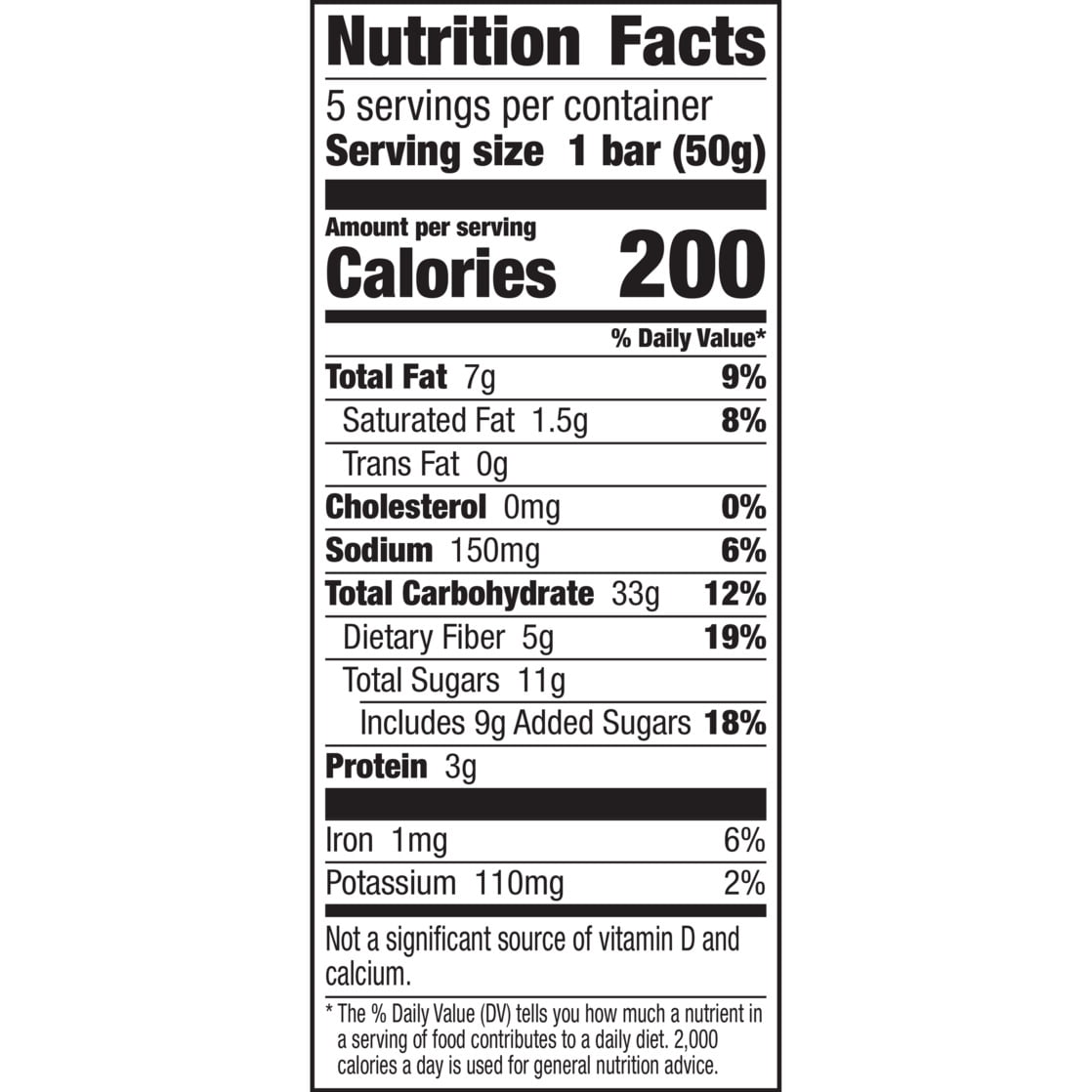 Nutrition Facts

5 servings per container
Serving size 1 bar (50g)

Amount per serving
Calories 200

% Daily Value*

Total Fat 7g 9%
Saturated Fat 1.5g 8%
Trans Fat 0g
Cholesterol 0mg 0%
Sodium 150mg 6%
Total Carbohydrate 33g 12%
Dietary Fiber 5g 19%
Total Sugars 11g
Includes 9g Added Sugars 18%
Protein 3g

Iron 1mg 6%
Potassium 110mg 2%

Not a significant source of vitamin D and calcium.

* The % Daily Value (DV) tells you how much a nutrient in a serving of food contributes to a daily diet. 2,000 calories a day is used for general nutrition advice.